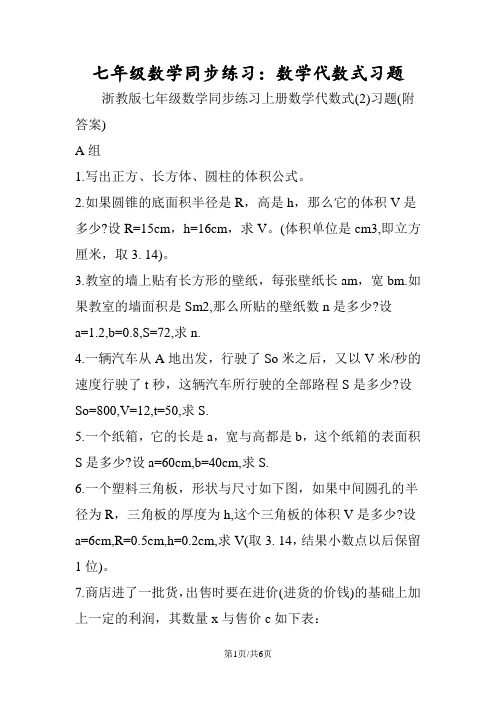 七年级数学同步练习：数学代数式习题

浙教版七年级数学同步练习上册数学代数式(2)习题(附答案)

A 组

1.写出正方、长方体、圆柱的体积公式。

2.如果圆锥的底面积半径是 R，高是 h，那么它的体积 V 是多少?设 R=15cm，h=16cm，求 V。(体积单位是 cm3,即立方厘米，取 3. 14)。

3.教室的墙上贴有长方形的壁纸，每张壁纸长 am，宽 bm.如果教室的墙面积是 Sm2,那么所贴的壁纸数 n 是多少?设 a=1.2,b=0.8,S=72,求 n.

4.一辆汽车从 A 地出发，行驶了 So 米之后，又以 V 米/秒的速度行驶了 t 秒，这辆汽车所行驶的全部路程 S 是多少?设 So=800,V=12,t=50,求 S.

5.一个纸箱，它的长是 a，宽与高都是 b，这个纸箱的表面积 S 是多少?设 a=60cm,b=40cm,求 S.

6.一个塑料三角板，形状与尺寸如下图，如果中间圆孔的半径为 R，三角板的厚度为 h,这个三角板的体积 V 是多少?设 a=6cm,R=0.5cm,h=0.2cm,求 V(取 3. 14，结果小数点以后保留 1 位)。

7.商店进了一批货，出售时要在进价(进货的价钱)的基础上加上一定的利润，其数量 x 与售价 c 如下表：

第1页/共6页